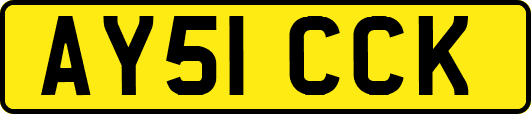 AY51 CCK